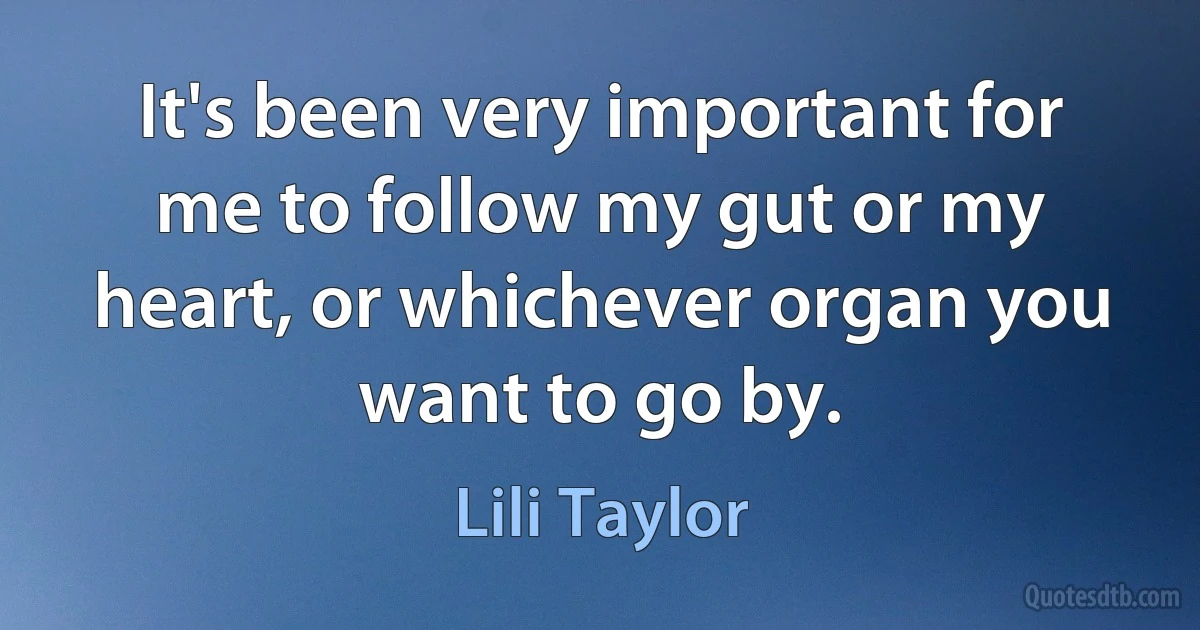 It's been very important for me to follow my gut or my heart, or whichever organ you want to go by.

Lili Taylor

Quotesdtb.com